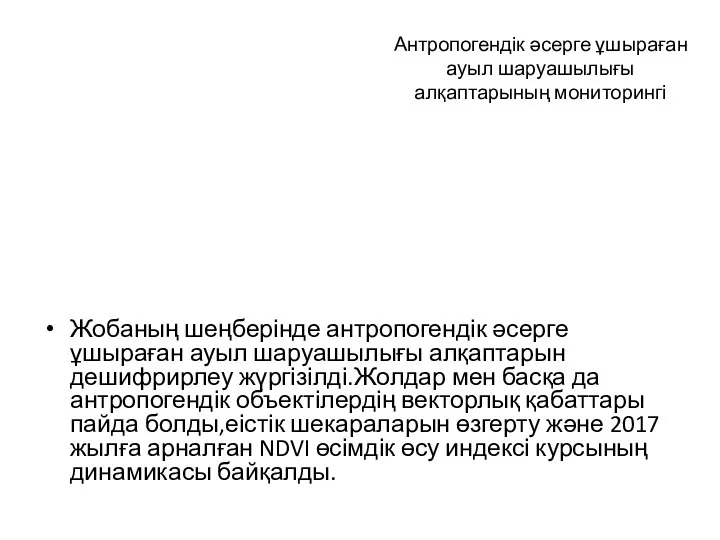 Антропогендік әсерге ұшыраған ауыл шаруашылығы алқаптарының мониторингі

• Жобаның шеңберінде антропогендік әсерге ұшыраған ауыл шаруашылығы алқаптарын дешифрирлеу жүргізілді.Жолдар мен басқа да антропогендік объектілердің векторлық қабаттары пайда болды,еістік шекараларын өзгерту және 2017 жылға арналған NDVI өсімдік өсу индексі курсының динамикасы байқалды.